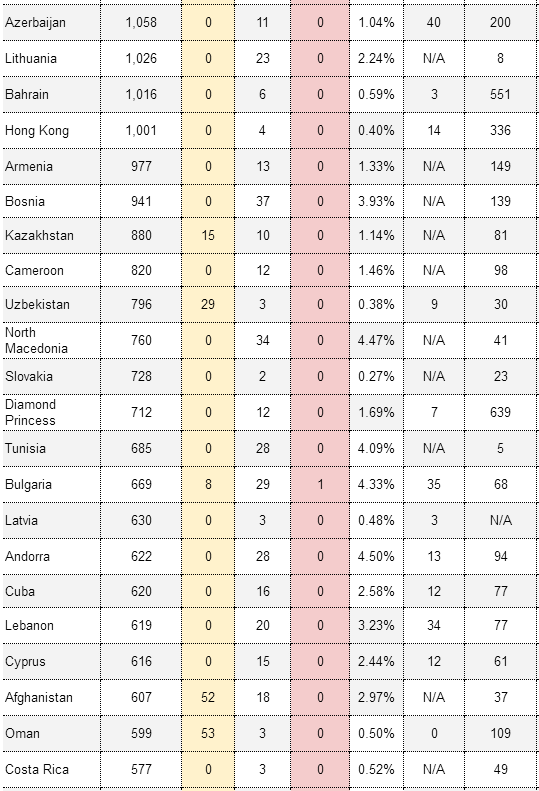 | | | | | | | | |
|---|---|---|---|---|---|---|---|
| Azerbaijan | 1,058 | 0 | 11 | 0 | 1.04% | 40 | 200 |
| Lithuania | 1,026 | 0 | 23 | 0 | 2.24% | N/A | 8 |
| Bahrain | 1,016 | 0 | 6 | 0 | 0.59% | 3 | 551 |
| Hong Kong | 1,001 | 0 | 4 | 0 | 0.40% | 14 | 336 |
| Armenia | 977 | 0 | 13 | 0 | 1.33% | N/A | 149 |
| Bosnia | 941 | 0 | 37 | 0 | 3.93% | N/A | 139 |
| Kazakhstan | 880 | 15 | 10 | 0 | 1.14% | N/A | 81 |
| Cameroon | 820 | 0 | 12 | 0 | 1.46% | N/A | 98 |
| Uzbekistan | 796 | 29 | 3 | 0 | 0.38% | 9 | 30 |
| North Macedonia | 760 | 0 | 34 | 0 | 4.47% | N/A | 41 |
| Slovakia | 728 | 0 | 2 | 0 | 0.27% | N/A | 23 |
| Diamond Princess | 712 | 0 | 12 | 0 | 1.69% | 7 | 639 |
| Tunisia | 685 | 0 | 28 | 0 | 4.09% | N/A | 5 |
| Bulgaria | 669 | 8 | 29 | 1 | 4.33% | 35 | 68 |
| Latvia | 630 | 0 | 3 | 0 | 0.48% | 3 | N/A |
| Andorra | 622 | 0 | 28 | 0 | 4.50% | 13 | 94 |
| Cuba | 620 | 0 | 16 | 0 | 2.58% | 12 | 77 |
| Lebanon | 619 | 0 | 20 | 0 | 3.23% | 34 | 77 |
| Cyprus | 616 | 0 | 15 | 0 | 2.44% | 12 | 61 |
| Afghanistan | 607 | 52 | 18 | 0 | 2.97% | N/A | 37 |
| Oman | 599 | 53 | 3 | 0 | 0.50% | 0 | 109 |
| Costa Rica | 577 | 0 | 3 | 0 | 0.52% | N/A | 49 |